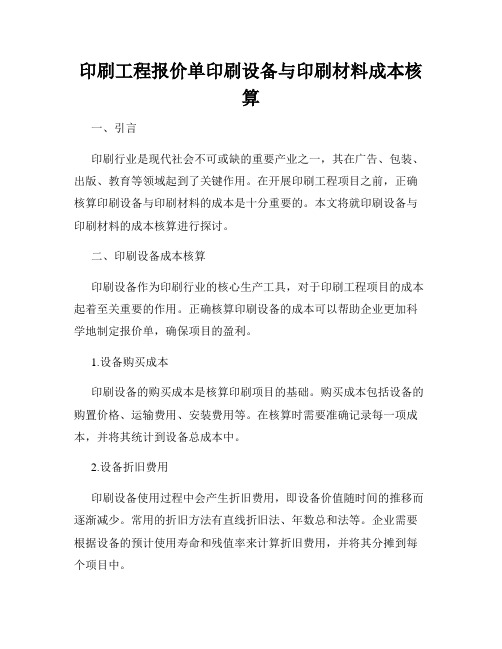 印刷工程报价单印刷设备与印刷材料成本核算

一、引言

印刷行业是现代社会不可或缺的重要产业之一，其在广告、包装、出版、教育等领域起到了关键作用。在开展印刷工程项目之前，正确核算印刷设备与印刷材料的成本是十分重要的。本文将就印刷设备与印刷材料的成本核算进行探讨。

二、印刷设备成本核算

印刷设备作为印刷行业的核心生产工具，对于印刷工程项目的成本起着至关重要的作用。正确核算印刷设备的成本可以帮助企业更加科学地制定报价单，确保项目的盈利。

1.设备购买成本

印刷设备的购买成本是核算印刷项目的基础。购买成本包括设备的购置价格、运输费用、安装费用等。在核算时需要准确记录每一项成本，并将其统计到设备总成本中。

2.设备折旧费用

印刷设备使用过程中会产生折旧费用，即设备价值随时间的推移而逐渐减少。常用的折旧方法有直线折旧法、年数总和法等。企业需要根据设备的预计使用寿命和残值率来计算折旧费用，并将其分摊到每个项目中。